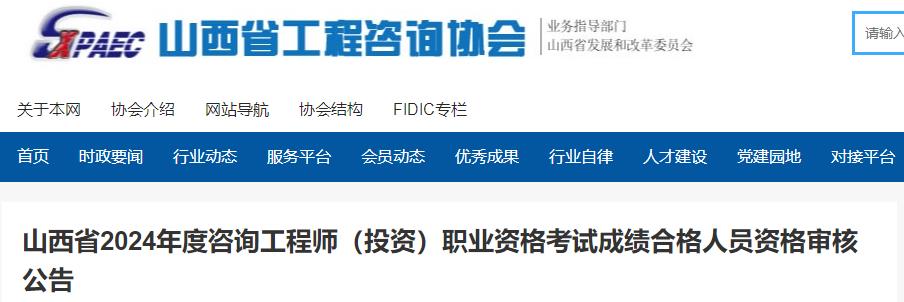 SXPAEC 山西省工程咨询协会

业务指导部门
山西省发展和改革委员会

请输入

关于本网 协会介绍 网站导航 协会结构 FIDIC专栏

首页 时政要闻 行业动态 服务平台 会员动态 优秀成果 行业自律 人才建设 党建园地 对接平台

山西省2024年度咨询工程师（投资）职业资格考试成绩合格人员资格审核公告